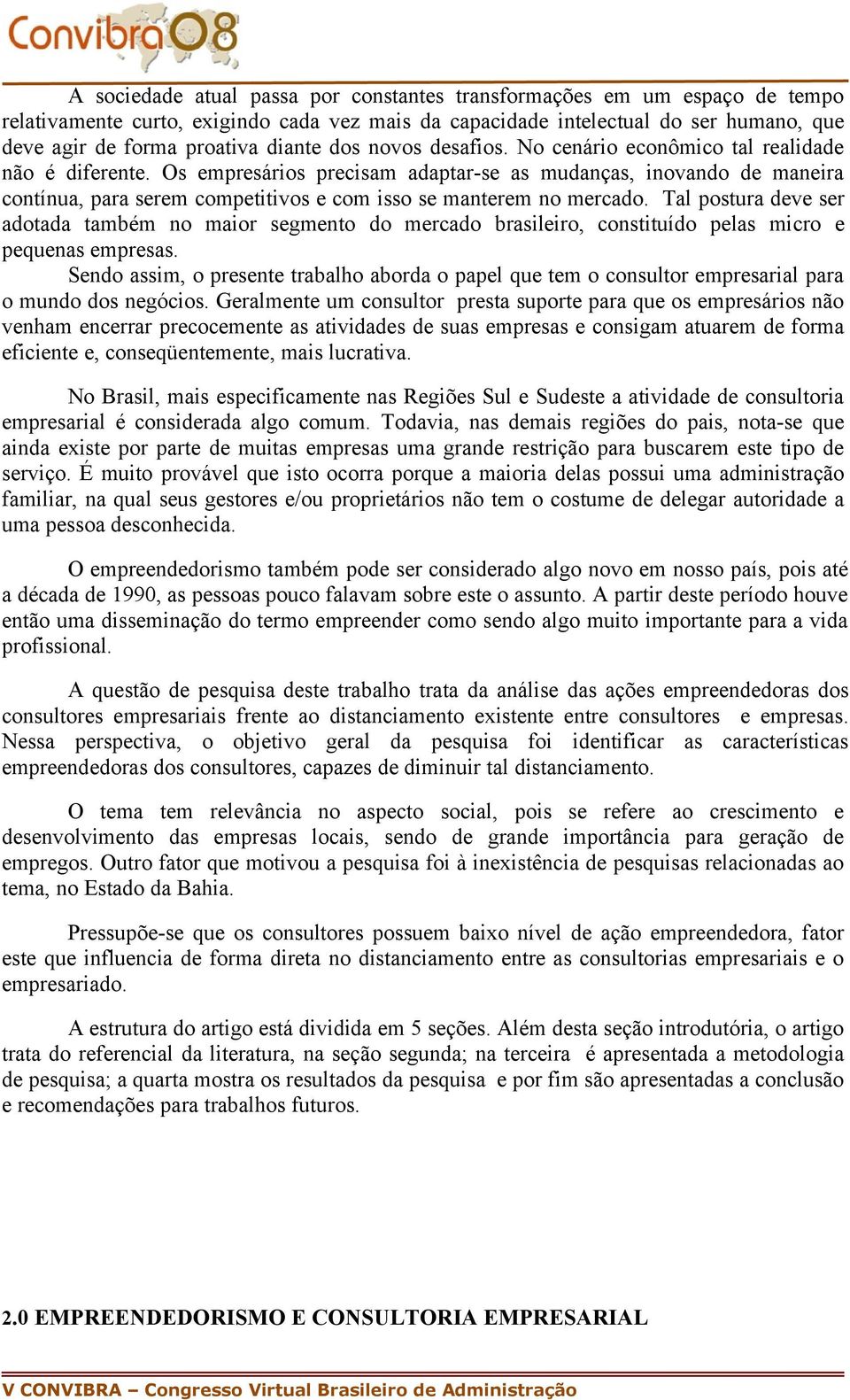 Convibra08

A sociedade atual passa por constantes transformações em um espaço de tempo relativamente curto, exigindo cada vez mais da capacidade intelectual do ser humano, que deve agir de forma proativa diante dos novos desafios. No cenário econômico tal realidade não é diferente. Os empresários precisam adaptar-se as mudanças, inovando de maneira contínua, para serem competitivos e com isso se manterem no mercado. Tal postura deve ser adotada também no maior segmento do mercado brasileiro, constituído pelas micro e pequenas empresas.
Sendo assim, o presente trabalho aborda o papel que tem o consultor empresarial para o mundo dos negócios. Geralmente um consultor presta suporte para que os empresários não venham encerrar precocemente as atividades de suas empresas e consigam atuarem de forma eficiente e, conseqüentemente, mais lucrativa.

No Brasil, mais especificamente nas Regiões Sul e Sudeste a atividade de consultoria empresarial é considerada algo comum. Todavia, nas demais regiões do pais, nota-se que ainda existe por parte de muitas empresas uma grande restrição para buscarem este tipo de serviço. É muito provável que isto ocorra porque a maioria delas possui uma administração familiar, na qual seus gestores e/ou proprietários não tem o costume de delegar autoridade a uma pessoa desconhecida.

O empreendedorismo também pode ser considerado algo novo em nosso país, pois até a década de 1990, as pessoas pouco falavam sobre este o assunto. A partir deste período houve então uma disseminação do termo empreender como sendo algo muito importante para a vida profissional.

A questão de pesquisa deste trabalho trata da análise das ações empreendedoras dos consultores empresariais frente ao distanciamento existente entre consultores e empresas. Nessa perspectiva, o objetivo geral da pesquisa foi identificar as características empreendedoras dos consultores, capazes de diminuir tal distanciamento.

O tema tem relevância no aspecto social, pois se refere ao crescimento e desenvolvimento das empresas locais, sendo de grande importância para geração de empregos. Outro fator que motivou a pesquisa foi à inexistência de pesquisas relacionadas ao tema, no Estado da Bahia.

Pressupõe-se que os consultores possuem baixo nível de ação empreendedora, fator este que influencia de forma direta no distanciamento entre as consultorias empresariais e o empresariado.

A estrutura do artigo está dividida em 5 seções. Além desta seção introdutória, o artigo trata do referencial da literatura, na seção segunda; na terceira é apresentada a metodologia de pesquisa; a quarta mostra os resultados da pesquisa e por fim são apresentadas a conclusão e recomendações para trabalhos futuros.

2.0 EMPREENDEDORISMO E CONSULTORIA EMPRESARIAL

V CONVIBRA – Congresso Virtual Brasileiro de Administração